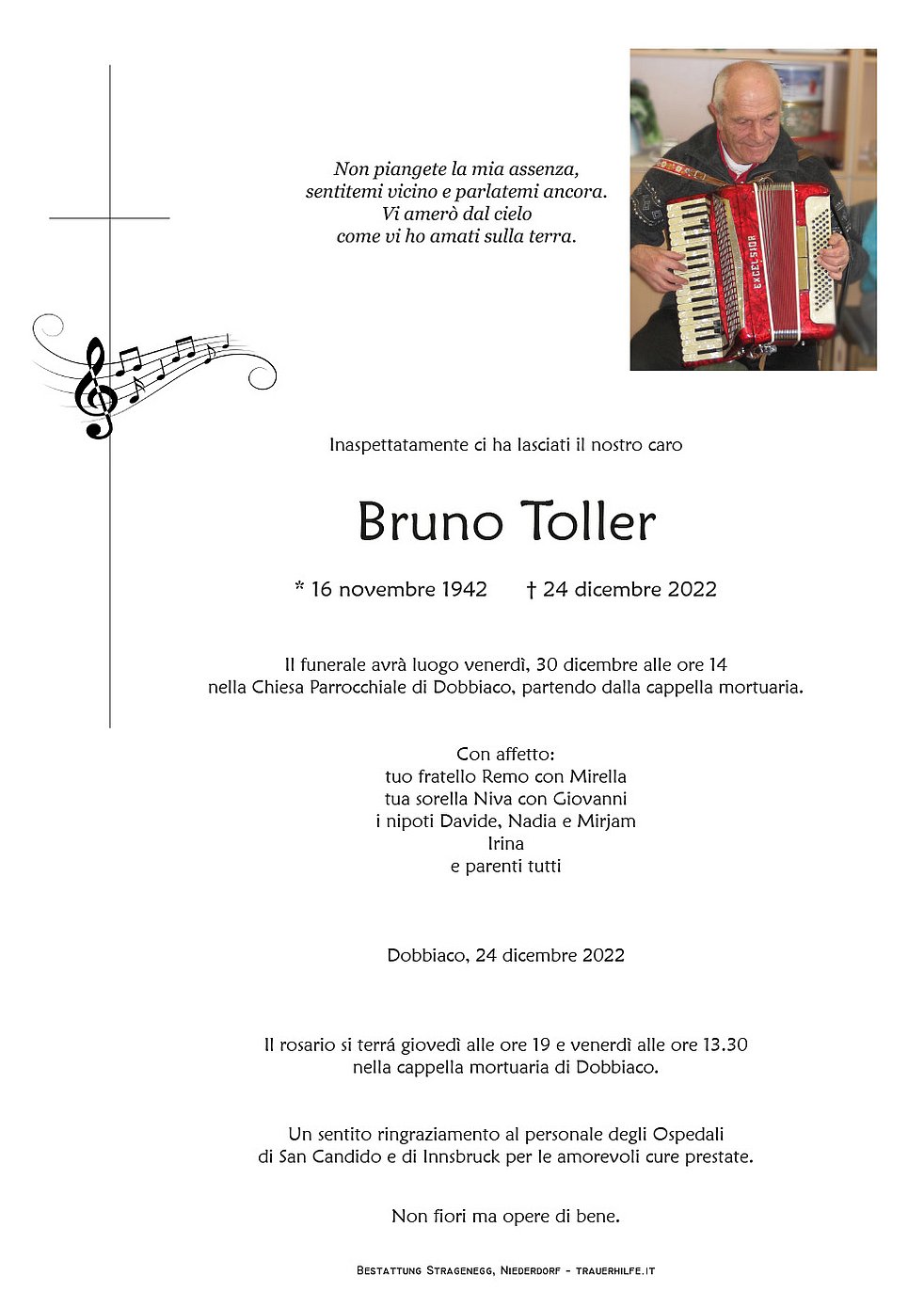 Non piangete la mia assenza,
sentitemi vicino e parlatemi ancora.
Vi amerò dal cielo
come vi ho amati sulla terra.

EXCELSIOR

Inaspettatamente ci ha lasciati il nostro caro

Bruno Toller

* 16 novembre 1942 † 24 dicembre 2022

Il funerale avrà luogo venerdì, 30 dicembre alle ore 14
nella Chiesa Parrocchiale di Dobbiaco, partendo dalla cappella mortuaria.

Con affetto:
tuo fratello Remo con Mirella
tua sorella Niva con Giovanni
i nipoti Davide, Nadia e Mirjam
Irina
e parenti tutti

Dobbiaco, 24 dicembre 2022

Il rosario si terrá giovedì alle ore 19 e venerdì alle ore 13.30
nella cappella mortuaria di Dobbiaco.

Un sentito ringraziamento al personale degli Ospedali
di San Candido e di Innsbruck per le amorevoli cure prestate.

Non fiori ma opere di bene.

Bestattung Stragenegg, Niederdorf - trauerhilfe.it